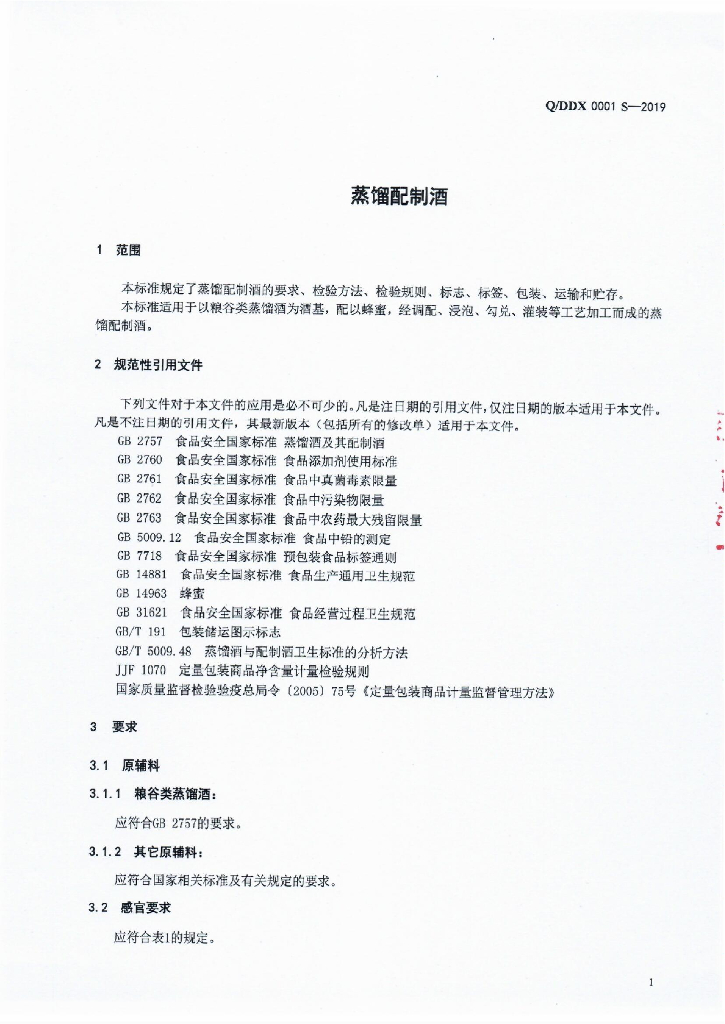 Q/DDX 0001 S—2019

蒸馏配制酒

1 范围

本标准规定了蒸馏配制酒的要求、检验方法、检验规则、标志、标签、包装、运输和贮存。

本标准适用于以粮谷类蒸馏酒为酒基，配以蜂蜜，经调配、浸泡、勾兑、灌装等工艺加工而成的蒸馏配制酒。

2 规范性引用文件

下列文件对于本文件的应用是必不可少的。凡是注日期的引用文件，仅注日期的版本适用于本文件。凡是不注日期的引用文件，其最新版本（包括所有的修改单）适用于本文件。

GB 2757 食品安全国家标准 蒸馏酒及其配制酒
GB 2760 食品安全国家标准 食品添加剂使用标准
GB 2761 食品安全国家标准 食品中真菌毒素限量
GB 2762 食品安全国家标准 食品中污染物限量
GB 2763 食品安全国家标准 食品中农药最大残留限量
GB 5009.12 食品安全国家标准 食品中铅的测定
GB 7718 食品安全国家标准 预包装食品标签通则
GB 14881 食品安全国家标准 食品生产通用卫生规范
GB 14963 蜂蜜
GB 31621 食品安全国家标准 食品经营过程卫生规范
GB/T 191 包装储运图示标志
GB/T 5009.48 蒸馏酒与配制酒卫生标准的分析方法
JJF 1070 定量包装商品净含量计量检验规则
国家质量监督检验检疫总局令〔2005〕75号《定量包装商品计量监督管理方法》

3 要求

3.1 原辅料

3.1.1 粮谷类蒸馏酒：

应符合GB 2757的要求。

3.1.2 其它原辅料：

应符合国家相关标准及有关规定的要求。

3.2 感官要求

应符合表1的规定。

1